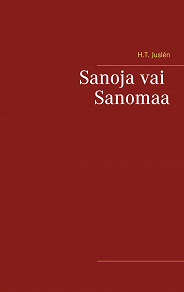 H.T. Juslén

Sanoja vai Sanomaa